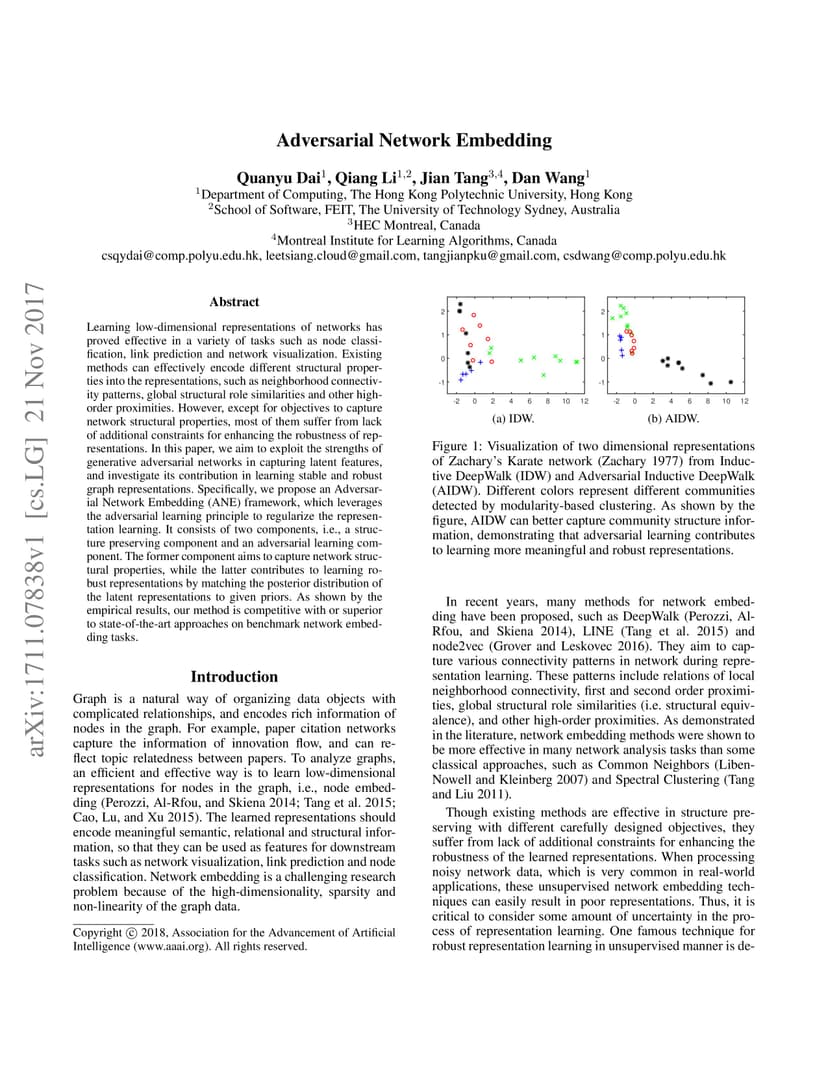 arXiv:1711.07838v1 [cs.LG] 21 Nov 2017

Adversarial Network Embedding

Quanyu Dai$^1$, Qiang Li$^{1,2}$, Jian Tang$^{3,4}$, Dan Wang$^1$
$^1$Department of Computing, The Hong Kong Polytechnic University, Hong Kong
$^2$School of Software, FEIT, The University of Technology Sydney, Australia
$^3$HEC Montreal, Canada
$^4$Montreal Institute for Learning Algorithms, Canada
csqydai@comp.polyu.edu.hk, leetsiang.cloud@gmail.com, tangjianpku@gmail.com, csdwang@comp.polyu.edu.hk

Abstract

Learning low-dimensional representations of networks has proved effective in a variety of tasks such as node classification, link prediction and network visualization. Existing methods can effectively encode different structural properties into the representations, such as neighborhood connectivity patterns, global structural role similarities and other high-order proximities. However, except for objectives to capture network structural properties, most of them suffer from lack of additional constraints for enhancing the robustness of representations. In this paper, we aim to exploit the strengths of generative adversarial networks in capturing latent features, and investigate its contribution in learning stable and robust graph representations. Specifically, we propose an Adversarial Network Embedding (ANE) framework, which leverages the adversarial learning principle to regularize the representation learning. It consists of two components, i.e., a structure preserving component and an adversarial learning component. The former component aims to capture network structural properties, while the latter contributes to learning robust representations by matching the posterior distribution of the latent representations to given priors. As shown by the empirical results, our method is competitive with or superior to state-of-the-art approaches on benchmark network embedding tasks.

Introduction

Graph is a natural way of organizing data objects with complicated relationships, and encodes rich information of nodes in the graph. For example, paper citation networks capture the information of innovation flow, and can reflect topic relatedness between papers. To analyze graphs, an efficient and effective way is to learn low-dimensional representations for nodes in the graph, i.e., node embedding (Perozzi, Al-Rfou, and Skiena 2014; Tang et al. 2015; Cao, Lu, and Xu 2015). The learned representations should encode meaningful semantic, relational and structural information, so that they can be used as features for downstream tasks such as network visualization, link prediction and node classification. Network embedding is a challenging research problem because of the high-dimensionality, sparsity and non-linearity of the graph data.

Copyright © 2018, Association for the Advancement of Artificial Intelligence (www.aaai.org). All rights reserved.

2
1
0
-1
-2 0 2 4 6 8 10 12
(a) IDW.

2
1
0
-1
-2 0 2 4 6 8 10 12
(b) AIDW.

Figure 1: Visualization of two dimensional representations of Zachary's Karate network (Zachary 1977) from Inductive DeepWalk (IDW) and Adversarial Inductive DeepWalk (AIDW). Different colors represent different communities detected by modularity-based clustering. As shown by the figure, AIDW can better capture community structure information, demonstrating that adversarial learning contributes to learning more meaningful and robust representations.

In recent years, many methods for network embedding have been proposed, such as DeepWalk (Perozzi, Al-Rfou, and Skiena 2014), LINE (Tang et al. 2015) and node2vec (Grover and Leskovec 2016). They aim to capture various connectivity patterns in network during representation learning. These patterns include relations of local neighborhood connectivity, first and second order proximities, global structural role similarities (i.e. structural equivalence), and other high-order proximities. As demonstrated in the literature, network embedding methods were shown to be more effective in many network analysis tasks than some classical approaches, such as Common Neighbors (Liben-Nowell and Kleinberg 2007) and Spectral Clustering (Tang and Liu 2011).

Though existing methods are effective in structure preserving with different carefully designed objectives, they suffer from lack of additional constraints for enhancing the robustness of the learned representations. When processing noisy network data, which is very common in real-world applications, these unsupervised network embedding techniques can easily result in poor representations. Thus, it is critical to consider some amount of uncertainty in the process of representation learning. One famous technique for robust representation learning in unsupervised manner is de-